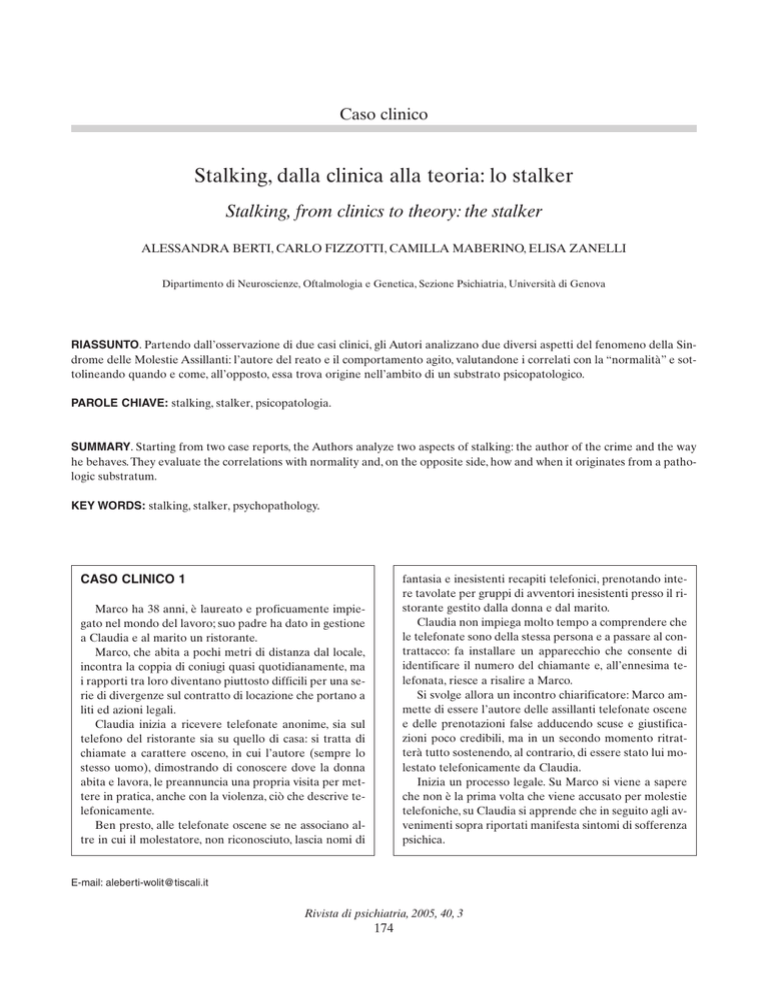 Caso clinico

Stalking, dalla clinica alla teoria: lo stalker

Stalking, from clinics to theory: the stalker

ALESSANDRA BERTI, CARLO FIZZOTTI, CAMILLA MABERINO, ELISA ZANELLI

Dipartimento di Neuroscienze, Oftalmologia e Genetica, Sezione Psichiatria, Università di Genova

RIASSUNTO. Partendo dall'osservazione di due casi clinici, gli Autori analizzano due diversi aspetti del fenomeno della Sindrome delle Molestie Assillanti: l'autore del reato e il comportamento agito, valutandone i correlati con la "normalità" e sottolineando quando e come, all'opposto, essa trova origine nell'ambito di un substrato psicopatologico.

PAROLE CHIAVE: stalking, stalker, psicopatologia.

SUMMARY. Starting from two case reports, the Authors analyze two aspects of stalking: the author of the crime and the way he behaves. They evaluate the correlations with normality and, on the opposite side, how and when it originates from a pathologic substratum.

KEY WORDS: stalking, stalker, psychopathology.

CASO CLINICO 1

Marco ha 38 anni, è laureato e proficuamente impiegato nel mondo del lavoro; suo padre ha dato in gestione a Claudia e al marito un ristorante.

Marco, che abita a pochi metri di distanza dal locale, incontra la coppia di coniugi quasi quotidianamente, ma i rapporti tra loro diventano piuttosto difficili per una serie di divergenze sul contratto di locazione che portano a liti ed azioni legali.

Claudia inizia a ricevere telefonate anonime, sia sul telefono del ristorante sia su quello di casa: si tratta di chiamate a carattere osceno, in cui l'autore (sempre lo stesso uomo), dimostrando di conoscere dove la donna abita e lavora, le preannuncia una propria visita per mettere in pratica, anche con la violenza, ciò che descrive telefonicamente.

Ben presto, alle telefonate oscene se ne associano altre in cui il molestatore, non riconosciuto, lascia nomi di fantasia e inesistenti recapiti telefonici, prenotando intere tavolate per gruppi di avventori inesistenti presso il ristorante gestito dalla donna e dal marito.

Claudia non impiega molto tempo a comprendere che le telefonate sono della stessa persona e a passare al contrattacco: fa installare un apparecchio che consente di identificare il numero del chiamante e, all'ennesima telefonata, riesce a risalire a Marco.

Si svolge allora un incontro chiarificatore: Marco ammette di essere l'autore delle assillanti telefonate oscene e delle prenotazioni false adducendo scuse e giustificazioni poco credibili, ma in un secondo momento ritratterà tutto sostenendo, al contrario, di essere stato lui molestato telefonicamente da Claudia.

Inizia un processo legale. Su Marco si viene a sapere che non è la prima volta che viene accusato per molestie telefoniche, su Claudia si apprende che in seguito agli avvenimenti sopra riportati manifesta sintomi di sofferenza psichica.

E-mail: aleberti-wolit@tiscali.it

Rivista di psichiatria, 2005, 40, 3
174